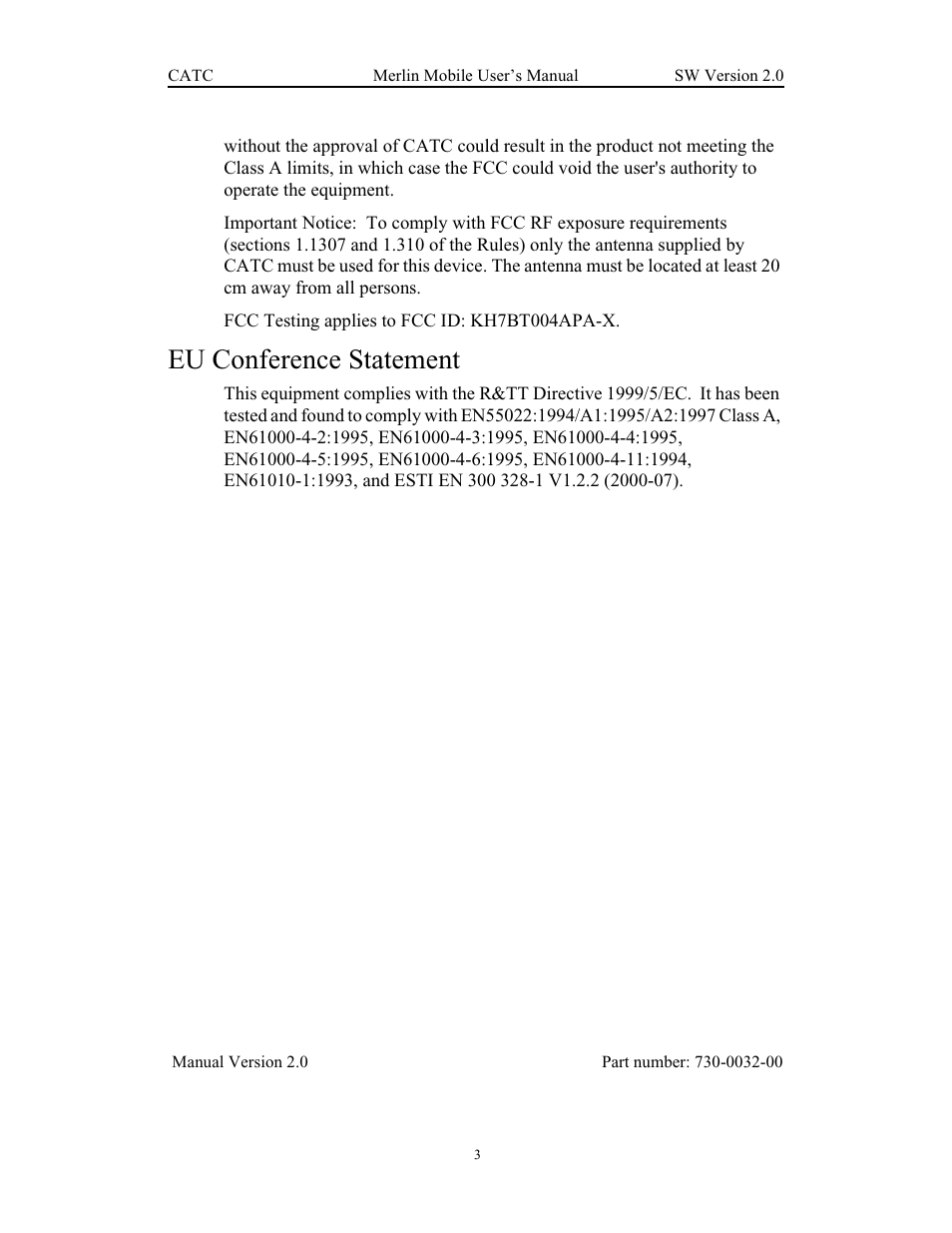 CATC Merlin Mobile User's Manual SW Version 2.0

without the approval of CATC could result in the product not meeting the Class A limits, in which case the FCC could void the user's authority to operate the equipment.

Important Notice: To comply with FCC RF exposure requirements (sections 1.1307 and 1.310 of the Rules) only the antenna supplied by CATC must be used for this device. The antenna must be located at least 20 cm away from all persons.

FCC Testing applies to FCC ID: KH7BT004APA-X.

EU Conference Statement

This equipment complies with the R&TT Directive 1999/5/EC. It has been tested and found to comply with EN55022:1994/A1:1995/A2:1997 Class A, EN61000-4-2:1995, EN61000-4-3:1995, EN61000-4-4:1995, EN61000-4-5:1995, EN61000-4-6:1995, EN61000-4-11:1994, EN61010-1:1993, and ESTI EN 300 328-1 V1.2.2 (2000-07).

Manual Version 2.0 Part number: 730-0032-00

3